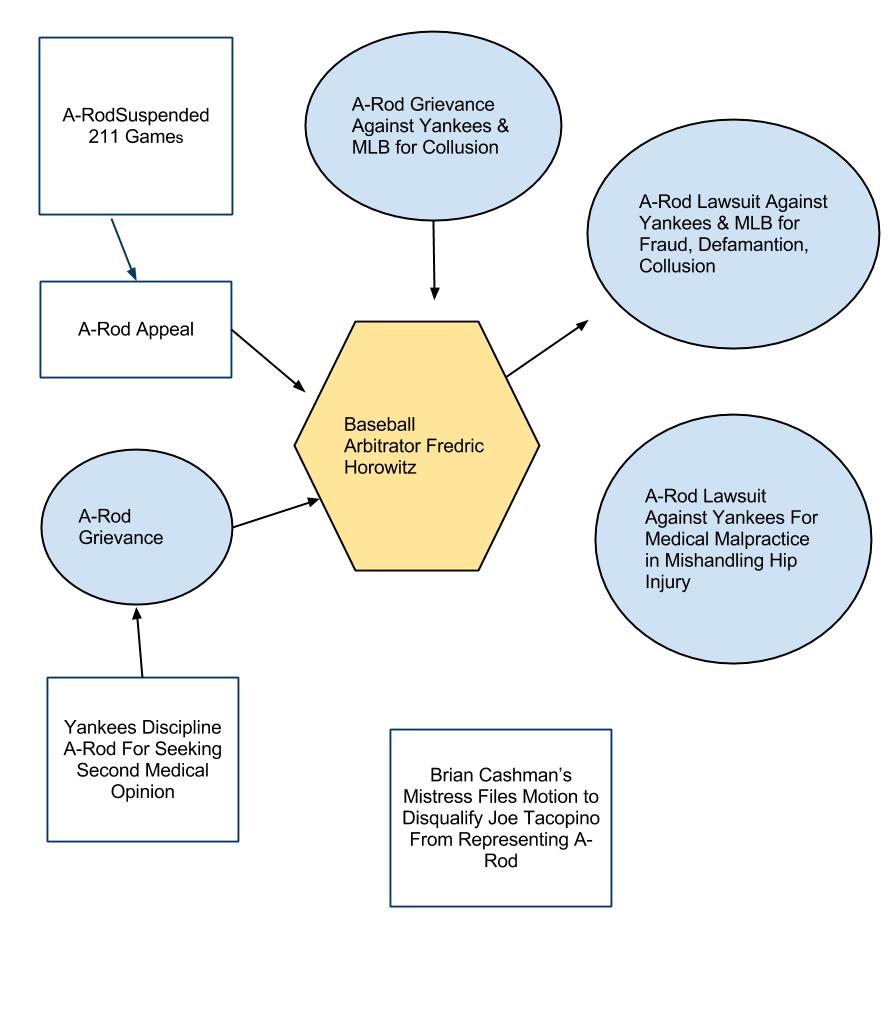 A-RodSuspended 211 Games

A-Rod Grievance Against Yankees & MLB for Collusion

A-Rod Lawsuit Against Yankees & MLB for Fraud, Defamantion, Collusion

A-Rod Appeal

Baseball Arbitrator Fredric Horowitz

A-Rod Grievance

A-Rod Lawsuit Against Yankees For Medical Malpractice in Mishandling Hip Injury

Yankees Discipline A-Rod For Seeking Second Medical Opinion

Brian Cashman's Mistress Files Motion to Disqualify Joe Tacopino From Representing A-Rod